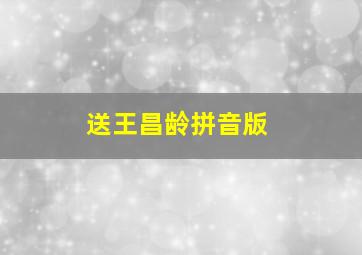 送王昌龄拼音版